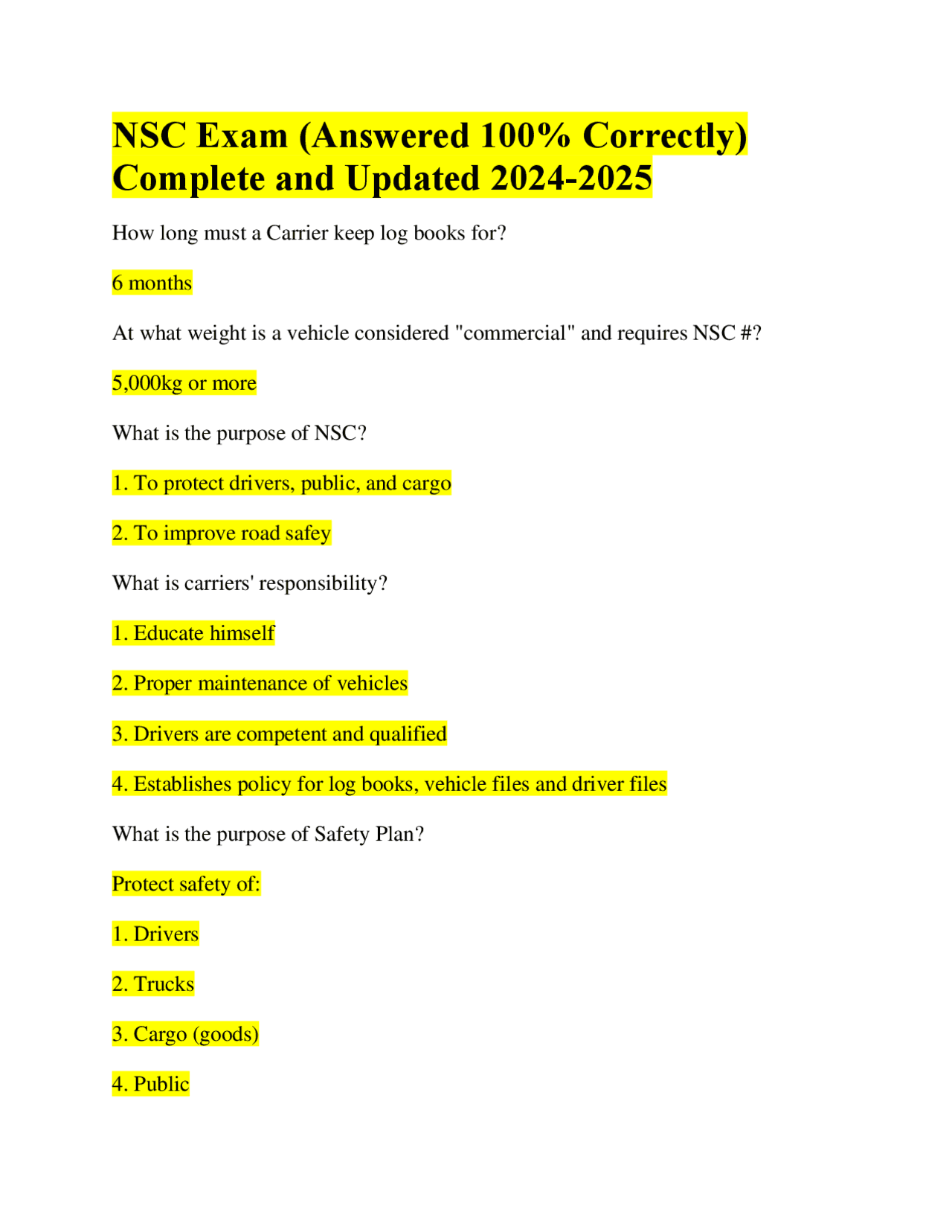 NSC Exam (Answered 100% Correctly) Complete and Updated 2024-2025

How long must a Carrier keep log books for?

6 months

At what weight is a vehicle considered "commercial" and requires NSC #?

5,000kg or more

What is the purpose of NSC?

1. To protect drivers, public, and cargo

2. To improve road safey

What is carriers' responsibility?

1. Educate himself

2. Proper maintenance of vehicles

3. Drivers are competent and qualified

4. Establishes policy for log books, vehicle files and driver files

What is the purpose of Safety Plan?

Protect safety of:

1. Drivers

2. Trucks

3. Cargo (goods)

4. Public